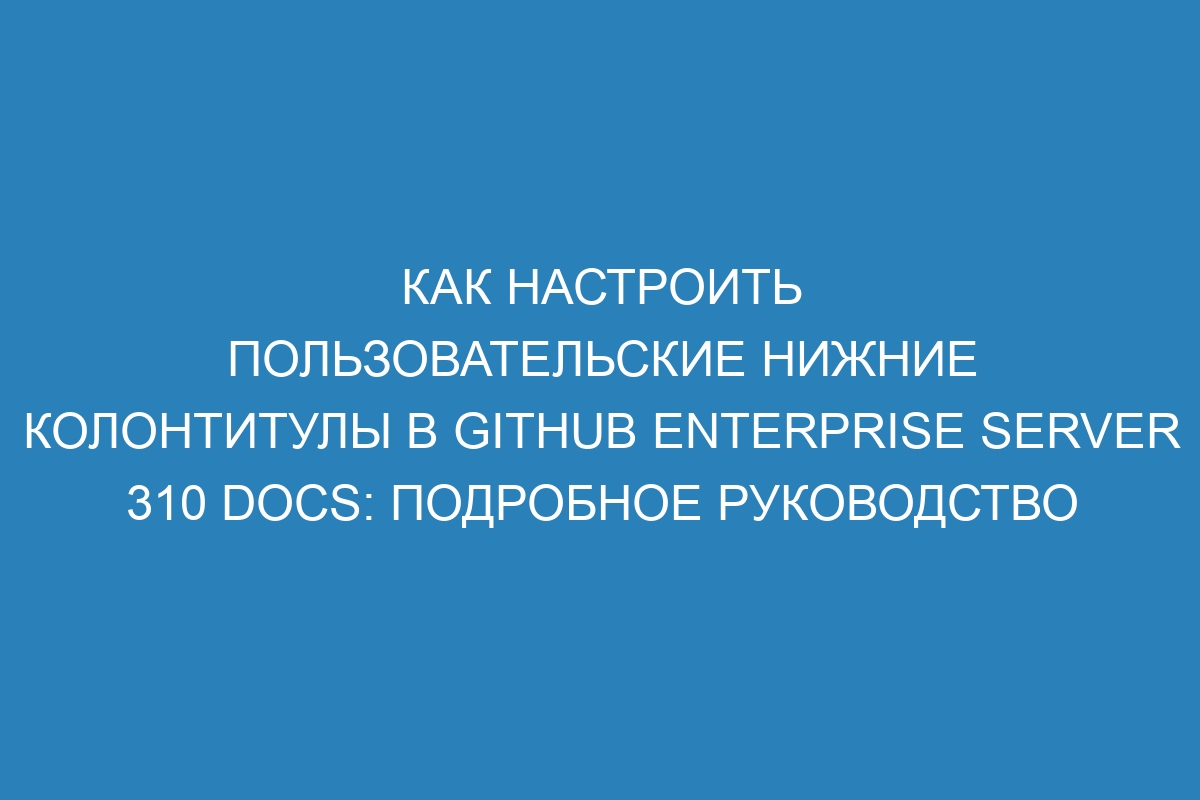 КАК НАСТРОИТЬ ПОЛЬЗОВАТЕЛЬСКИЕ НИЖНИЕ КОЛОНТИТУЛЫ В GITHUB ENTERPRISE SERVER 310 DOCS: ПОДРОБНОЕ РУКОВОДСТВО